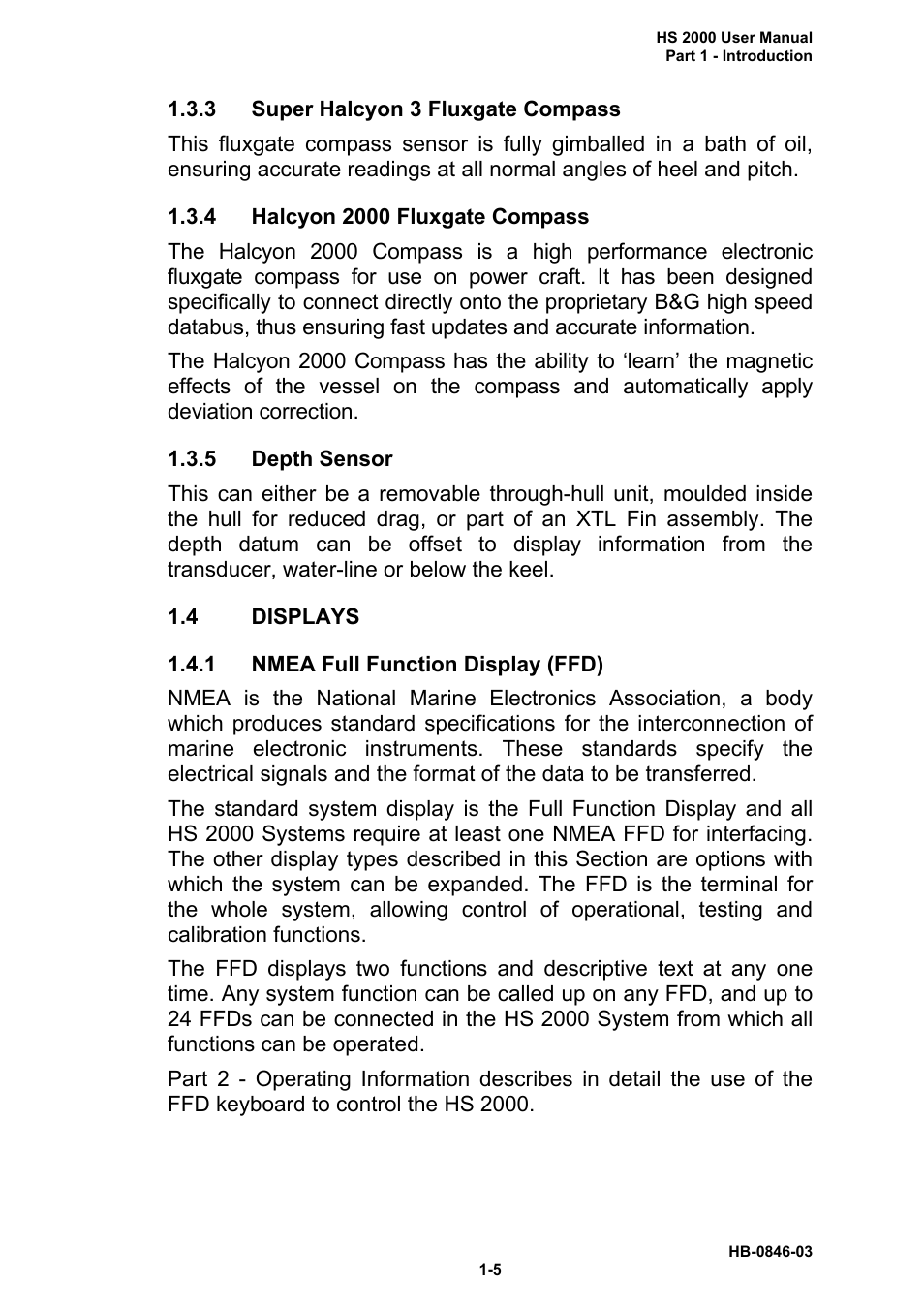 HS 2000 User Manual
Part 1 - Introduction

1.3.3 Super Halcyon 3 Fluxgate Compass

This fluxgate compass sensor is fully gimballed in a bath of oil, ensuring accurate readings at all normal angles of heel and pitch.

1.3.4 Halcyon 2000 Fluxgate Compass

The Halcyon 2000 Compass is a high performance electronic fluxgate compass for use on power craft. It has been designed specifically to connect directly onto the proprietary B&G high speed databus, thus ensuring fast updates and accurate information.

The Halcyon 2000 Compass has the ability to ‘learn’ the magnetic effects of the vessel on the compass and automatically apply deviation correction.

1.3.5 Depth Sensor

This can either be a removable through-hull unit, moulded inside the hull for reduced drag, or part of an XTL Fin assembly. The depth datum can be offset to display information from the transducer, water-line or below the keel.

1.4 DISPLAYS

1.4.1 NMEA Full Function Display (FFD)

NMEA is the National Marine Electronics Association, a body which produces standard specifications for the interconnection of marine electronic instruments. These standards specify the electrical signals and the format of the data to be transferred.

The standard system display is the Full Function Display and all HS 2000 Systems require at least one NMEA FFD for interfacing. The other display types described in this Section are options with which the system can be expanded. The FFD is the terminal for the whole system, allowing control of operational, testing and calibration functions.

The FFD displays two functions and descriptive text at any one time. Any system function can be called up on any FFD, and up to 24 FFDs can be connected in the HS 2000 System from which all functions can be operated.

Part 2 - Operating Information describes in detail the use of the FFD keyboard to control the HS 2000.

HB-0846-03
1-5